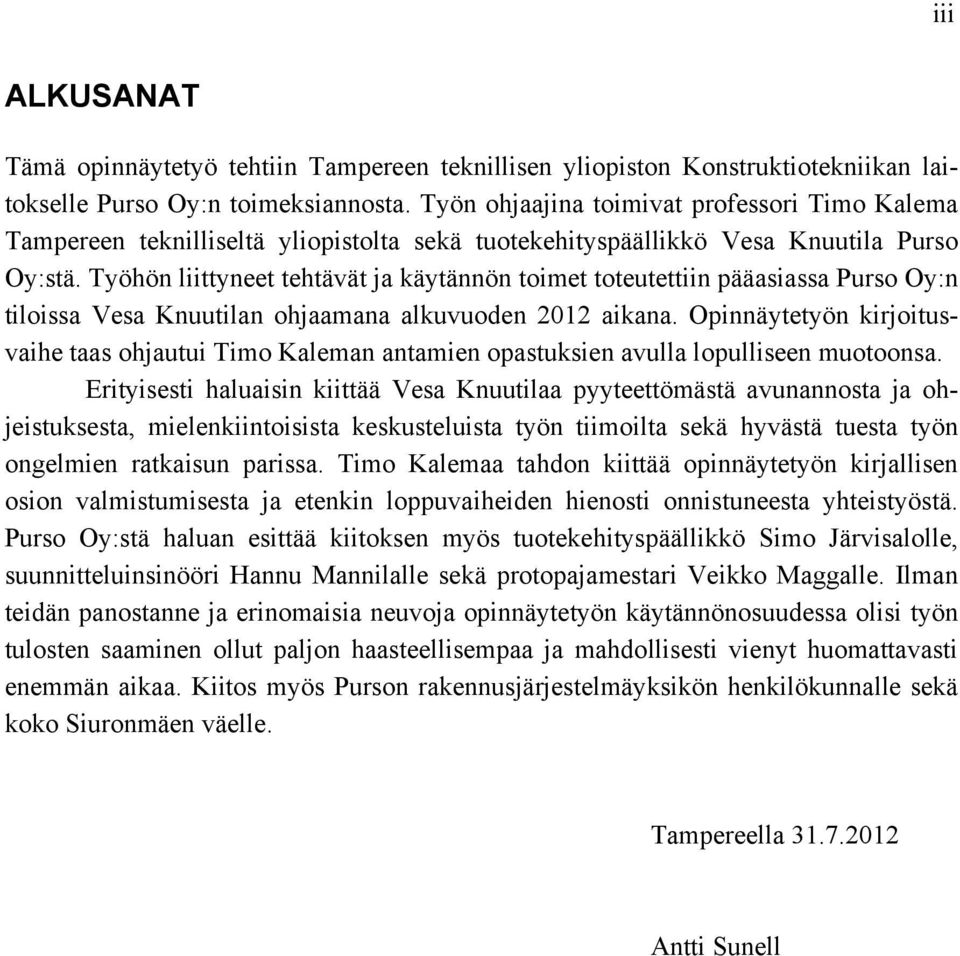 iii

ALKUSANAT

Tämä opinnäytetyö tehtiin Tampereen teknillisen yliopiston Konstruktiotekniikan laitokselle Purso Oy:n toimeksiannosta. Työn ohjaajina toimivat professori Timo Kalema Tampereen teknilliseltä yliopistolta sekä tuotekehityspäällikkö Vesa Knuutila Purso Oy:stä. Työhön liittyneet tehtävät ja käytännön toimet toteutettiin pääasiassa Purso Oy:n tiloissa Vesa Knuutilan ohjaamana alkuvuoden 2012 aikana. Opinnäytetyön kirjoitusvaihe taas ohjautui Timo Kaleman antamien opastuksien avulla lopulliseen muotoonsa.

Erityisesti haluaisin kiittää Vesa Knuutilaa pyyteettömästä avunannosta ja ohjeistuksesta, mielenkiintoisista keskusteluista työn tiimoilta sekä hyvästä tuesta työn ongelmien ratkaisun parissa. Timo Kalemaa tahdon kiittää opinnäytetyön kirjallisen osion valmistumisesta ja etenkin loppuvaiheiden hienosti onnistuneesta yhteistyöstä. Purso Oy:stä haluan esittää kiitoksen myös tuotekehityspäällikkö Simo Järvisalolle, suunnitteluinsinööri Hannu Mannilalle sekä protopajamestari Veikko Maggalle. Ilman teidän panostanne ja erinomaisia neuvoja opinnäytetyön käytännönosuudessa olisi työn tulosten saaminen ollut paljon haasteellisempaa ja mahdollisesti vienyt huomattavasti enemmän aikaa. Kiitos myös Purson rakennusjärjestelmäyksikön henkilökunnalle sekä koko Siuronmäen väelle.

Tampereella 31.7.2012

Antti Sunell